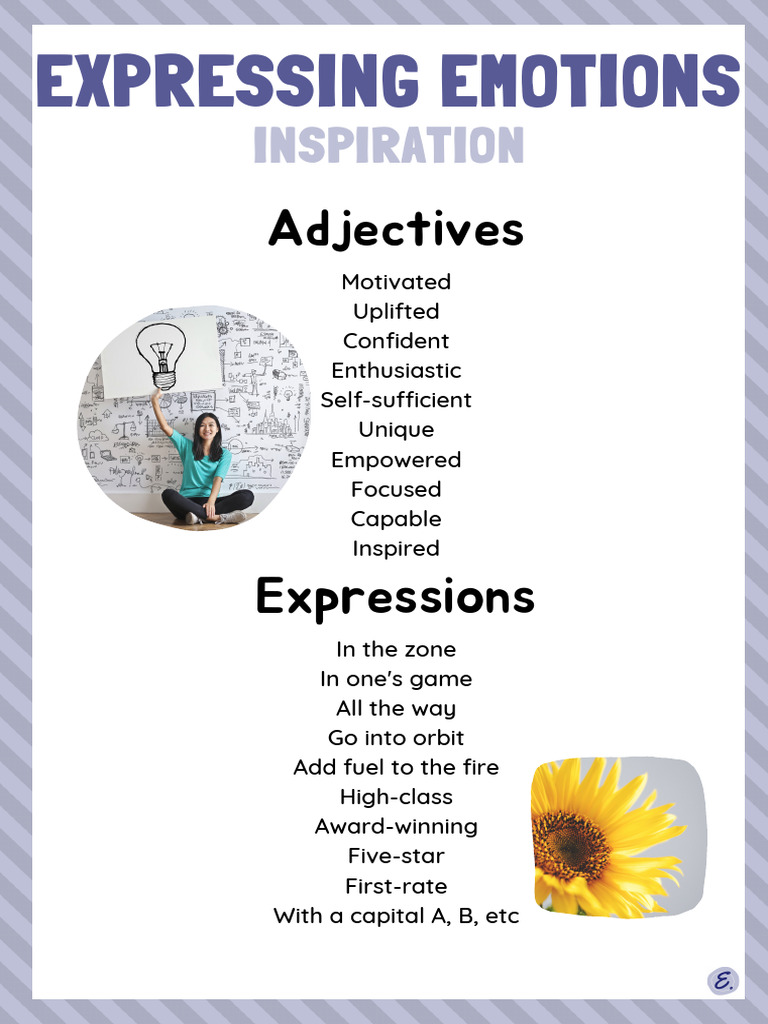 EXPRESSING EMOTIONS
INSPIRATION

Adjectives

Motivated
Uplifted
Confident
Enthusiastic
Self-sufficient
Unique
Empowered
Focused
Capable
Inspired

Expressions

In the zone
In one's game
All the way
Go into orbit
Add fuel to the fire
High-class
Award-winning
Five-star
First-rate
With a capital A, B, etc

E.